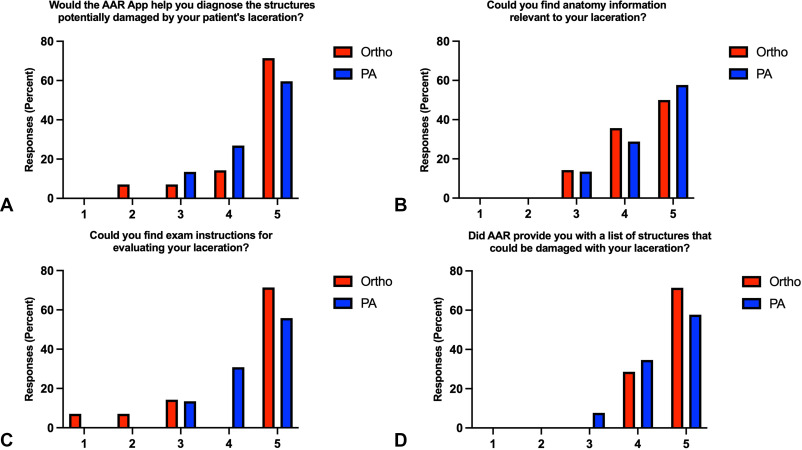 Would the AAR App help you diagnose the structures potentially damaged by your patient's laceration?

Responses (Percent)

80
60
40
20
0

1 2 3 4 5

Ortho
PA

A

Could you find anatomy information relevant to your laceration?

Responses (Percent)

80
60
40
20
0

1 2 3 4 5

Ortho
PA

B

Could you find exam instructions for evaluating your laceration?

Responses (Percent)

80
60
40
20
0

1 2 3 4 5

Ortho
PA

C

Did AAR provide you with a list of structures that could be damaged with your laceration?

Responses (Percent)

80
60
40
20
0

1 2 3 4 5

Ortho
PA

D